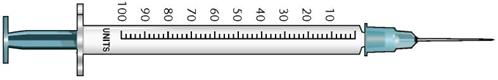 100 90 80 70 60 50 40 30 20 10

UNITS